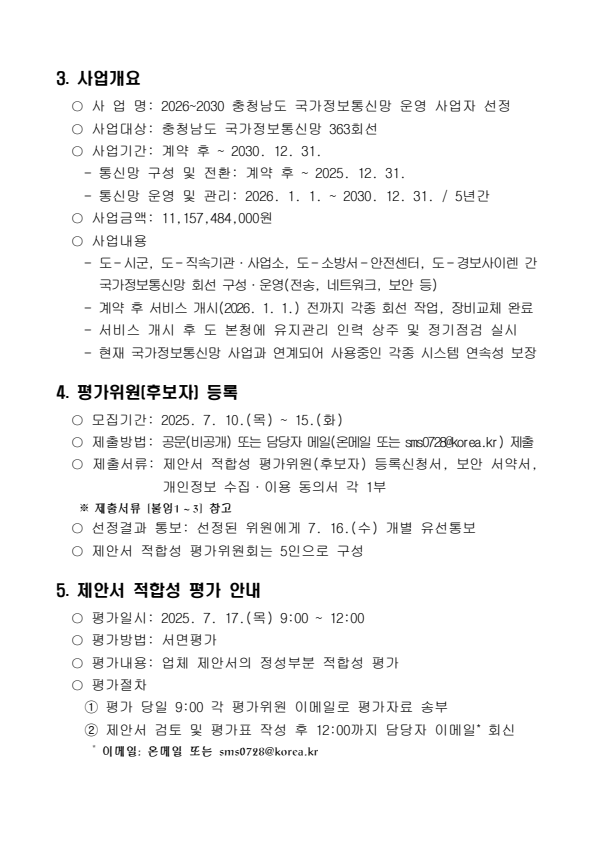 3. 사업개요

○ 사 업 명: 2026~2030 충청남도 국가정보통신망 운영 사업자 선정

○ 사업대상: 충청남도 국가정보통신망 363회선

○ 사업기간: 계약 후 ~ 2030. 12. 31.

- 통신망 구성 및 전환: 계약 후 ~ 2025. 12. 31.

- 통신망 운영 및 관리: 2026. 1. 1. ~ 2030. 12. 31. / 5년간

○ 사업금액: 11,157,484,000원

○ 사업내용

- 도-시군, 도-직속기관·사업소, 도-소방서-안전센터, 도-경보사이렌 간 국가정보통신망 회선 구성·운영(전송, 네트워크, 보안 등)

- 계약 후 서비스 개시(2026. 1. 1.) 전까지 각종 회선 작업, 장비교체 완료

- 서비스 개시 후 도 본청에 유지관리 인력 상주 및 정기점검 실시

- 현재 국가정보통신망 사업과 연계되어 사용중인 각종 시스템 연속성 보장

4. 평가위원(후보자) 등록

○ 모집기간: 2025. 7. 10.(목) ~ 15.(화)

○ 제출방법: 공문(비공개) 또는 담당자 메일(온메일 또는 sms0728@korea.kr) 제출

○ 제출서류: 제안서 적합성 평가위원(후보자) 등록신청서, 보안 서약서, 개인정보 수집·이용 동의서 각 1부

※ 제출서류 [붙임1~3] 참고

○ 선정결과 통보: 선정된 위원에게 7. 16.(수) 개별 유선통보

○ 제안서 적합성 평가위원회는 5인으로 구성

5. 제안서 적합성 평가 안내

○ 평가일시: 2025. 7. 17.(목) 9:00 ~ 12:00

○ 평가방법: 서면평가

○ 평가내용: 업체 제안서의 정성부분 적합성 평가

○ 평가절차

① 평가 당일 9:00 각 평가위원 이메일로 평가자료 송부

② 제안서 검토 및 평가표 작성 후 12:00까지 담당자 이메일* 회신

* 이메일: 온메일 또는 sms0728@korea.kr